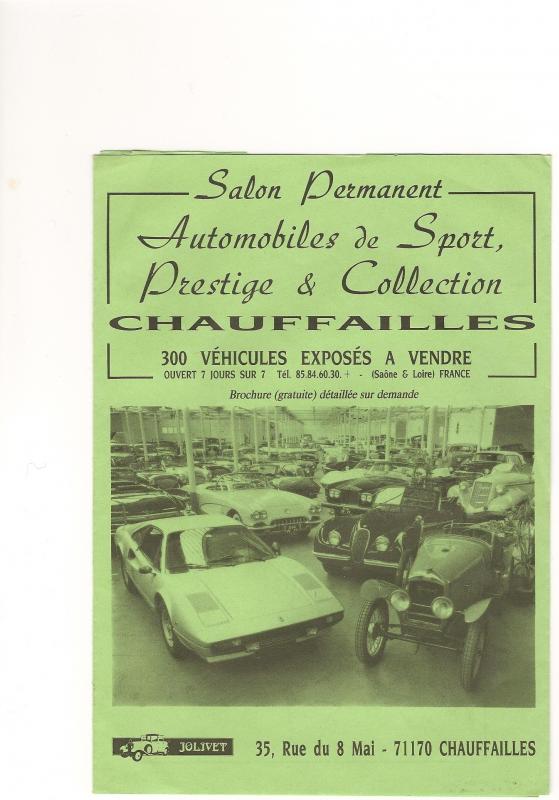 Salon Permanent
Automobiles de Sport, Prestige & Collection
CHAUFFAILLES

300 VÉHICULES EXPOSÉS A VENDRE
OUVERT 7 JOURS SUR 7 Tél. 85.84.60.30. + - (Saône & Loire) FRANCE

Brochure (gratuite) détaillée sur demande

JOLIVET

35, Rue du 8 Mai - 71170 CHAUFFAILLES